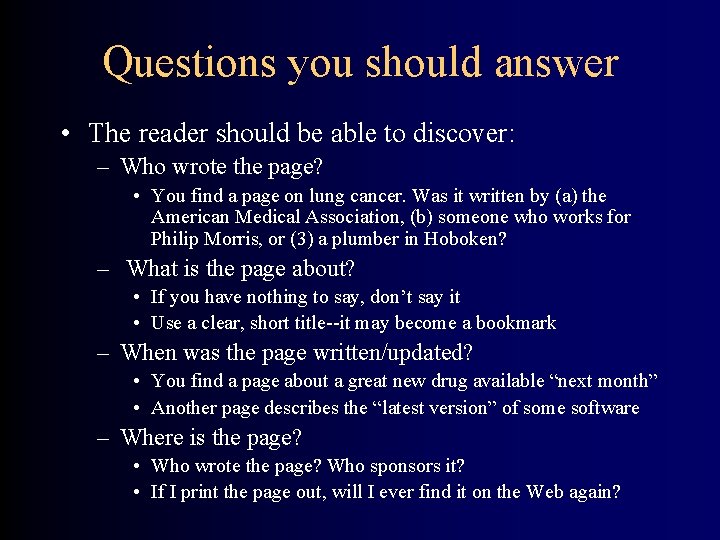 Questions you should answer

• The reader should be able to discover:
– Who wrote the page?
• You find a page on lung cancer. Was it written by (a) the American Medical Association, (b) someone who works for Philip Morris, or (3) a plumber in Hoboken?
– What is the page about?
• If you have nothing to say, don’t say it
• Use a clear, short title--it may become a bookmark
– When was the page written/updated?
• You find a page about a great new drug available “next month”
• Another page describes the “latest version” of some software
– Where is the page?
• Who wrote the page? Who sponsors it?
• If I print the page out, will I ever find it on the Web again?